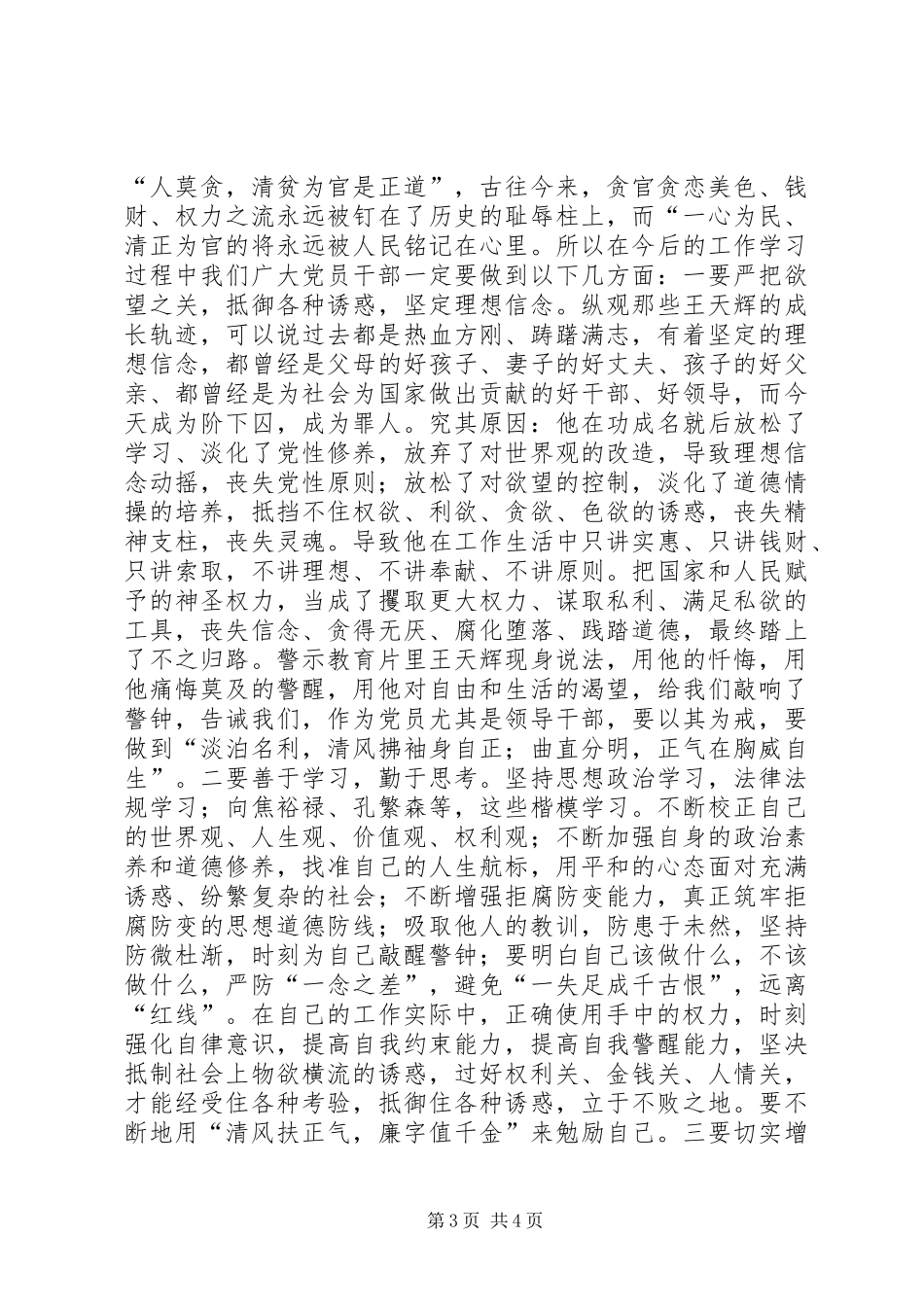 “人莫贪，清贫为官是正道”，古往今来，贪官贪恋美色、钱财、权力之流永远被钉在了历史的耻辱柱上，而“一心为民、清正为官的将永远被人民铭记在心里。所以在今后的工作学习过程中我们广大党员干部一定要做到以下几方面：一要严把欲望之关，抵御各种诱惑，坚定理想信念。纵观那些王天辉的成长轨迹，可以说过去都是热血方刚、踌躇满志，有着坚定的理想信念，都曾经是父母的好孩子、妻子的好丈夫、孩子的好父亲、都曾经是为社会为国家做出贡献的好干部、好领导，而今天成为阶下囚，成为罪人。究其原因：他在功成名就后放松了学习、淡化了党性修养，放弃了对世界观的改造，导致理想信念动摇，丧失党性原则；放松了对欲望的控制，淡化了道德情操的培养，抵挡不住权欲、利欲、贪欲、色欲的诱惑，丧失精神支柱，丧失灵魂。导致他在工作生活中只讲实惠、只讲钱财、只讲索取，不讲理想、不讲奉献、不讲原则。把国家和人民赋予的神圣权力，当成了攫取更大权力、谋取私利、满足私欲的工具，丧失信念、贪得无厌、腐化堕落、践踏道德，最终踏上了不之归路。警示教育片里王天辉现身说法，用他的忏悔，用他痛悔莫及的警醒，用他对自由和生活的渴望，给我们敲响了警钟，告诫我们，作为党员尤其是领导干部，要以其为戒，要做到“淡泊名利，清风拂袖身自正；曲直分明，正气在胸威自生”。二要善于学习，勤于思考。坚持思想政治学习，法律法规学习；向焦裕禄、孔繁森等，这些楷模学习。不断校正自己的世界观、人生观、价值观、权利观；不断加强自身的政治素养和道德修养，找准自己的人生航标，用平和的心态面对充满诱惑、纷繁复杂的社会；不断增强拒腐防变能力，真正筑牢拒腐防变的思想道德防线；吸取他人的教训，防患于未然，坚持防微杜渐，时刻为自己敲醒警钟；要明白自己该做什么，不该做什么，严防“一念之差”，避免“一失足成千古恨”，远离“红线”。在自己的工作实际中，正确使用手中的权力，时刻强化自律意识，提高自我约束能力，提高自我警醒能力，坚决抵制社会上物欲横流的诱惑，过好权利关、金钱关、人情关，才能经受住各种考验，抵御住各种诱惑，立于不败之地。要不断地用“清风扶正气，廉字值千金”来勉励自己。三要切实增

第3页 共4页